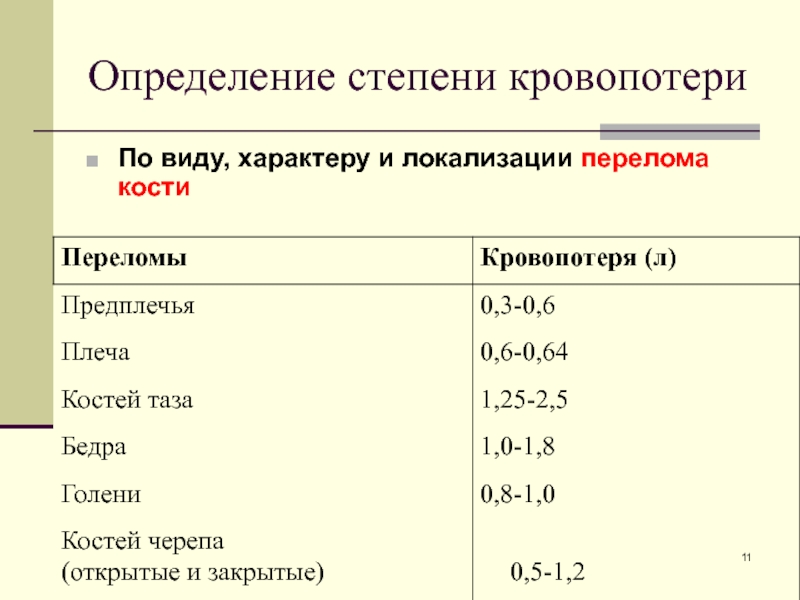 Определение степени кровопотери

По виду, характеру и локализации перелома кости

| Переломы | Кровопотеря (л) |
|---|---|
| Предплечья | 0,3-0,6 |
| Плеча | 0,6-0,64 |
| Костей таза | 1,25-2,5 |
| Бедра | 1,0-1,8 |
| Голени | 0,8-1,0 |
| Костей черепа (открытые и закрытые) | 0,5-1,2 |

11